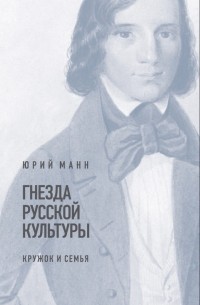 ЮРИЙ МАНН

ГНЕЗДА РУССКОЙ КУЛЬТУРЫ

КРУЖОК И СЕМЬЯ